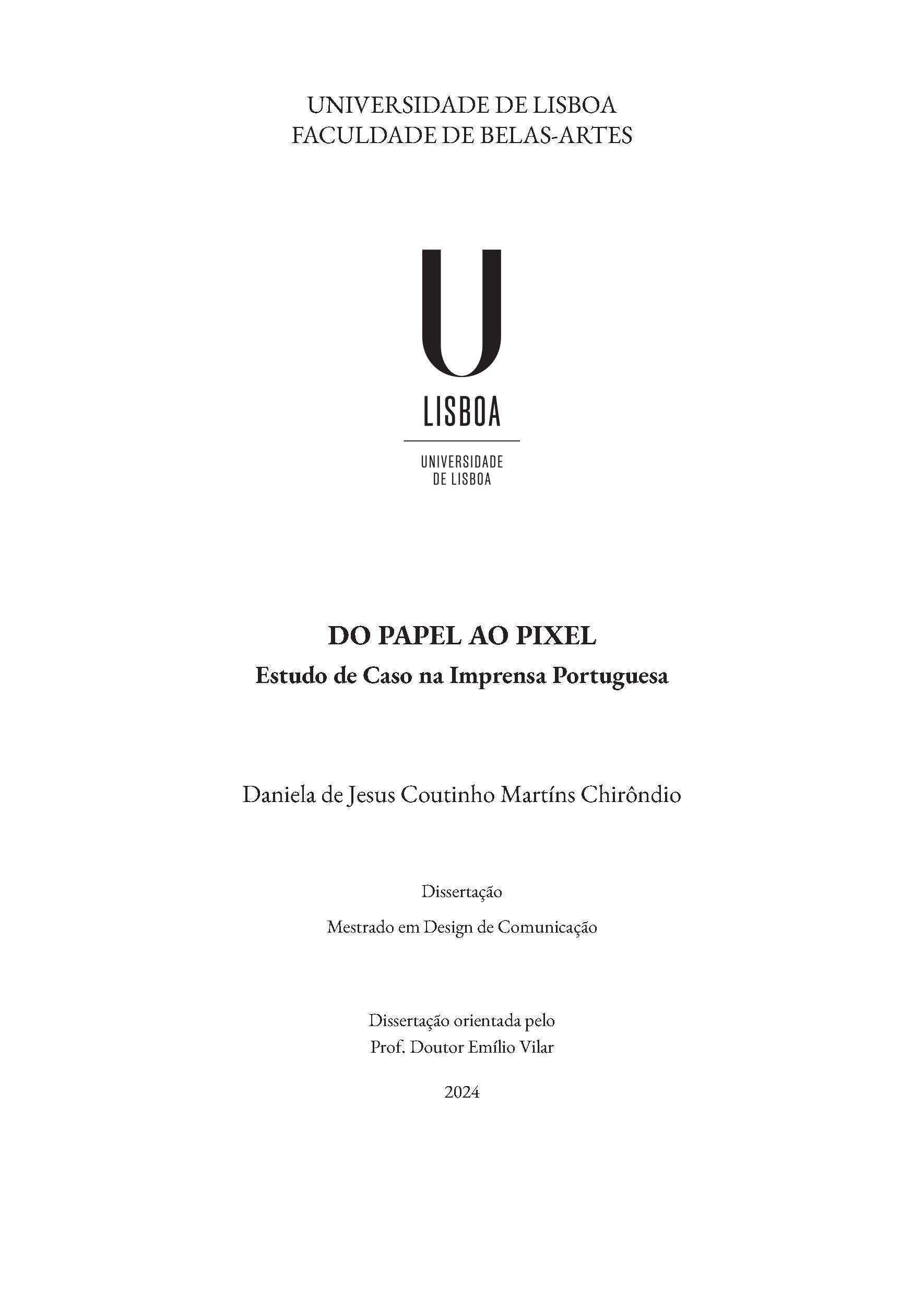 UNIVERSIDADE DE LISBOA
FACULDADE DE BELAS-ARTES

U
LISBOA

UNIVERSIDADE
DE LISBOA

DO PAPEL AO PIXEL
Estudo de Caso na Imprensa Portuguesa

Daniela de Jesus Coutinho Martíns Chirôndio

Dissertação

Mestrado em Design de Comunicação

Dissertação orientada pelo
Prof. Doutor Emílio Vilar

2024